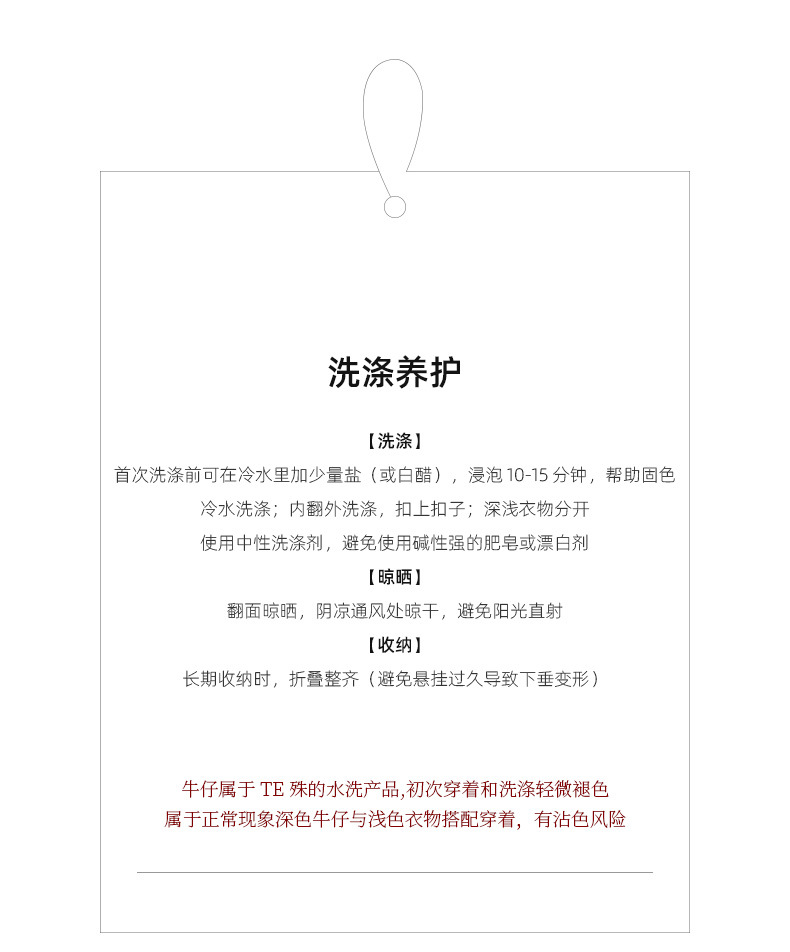 洗涤养护

【洗涤】

首次洗涤前可在冷水里加少量盐（或白醋），浸泡 10-15 分钟，帮助固色

冷水洗涤；内翻外洗涤，扣上扣子；深浅衣物分开

使用中性洗涤剂，避免使用碱性强的肥皂或漂白剂

【晾晒】

翻面晾晒，阴凉通风处晾干，避免阳光直射

【收纳】

长期收纳时，折叠整齐（避免悬挂过久导致下垂变形）

牛仔属于 TE 殊的水洗产品,初次穿着和洗涤轻微褪色
属于正常现象深色牛仔与浅色衣物搭配穿着，有沾色风险